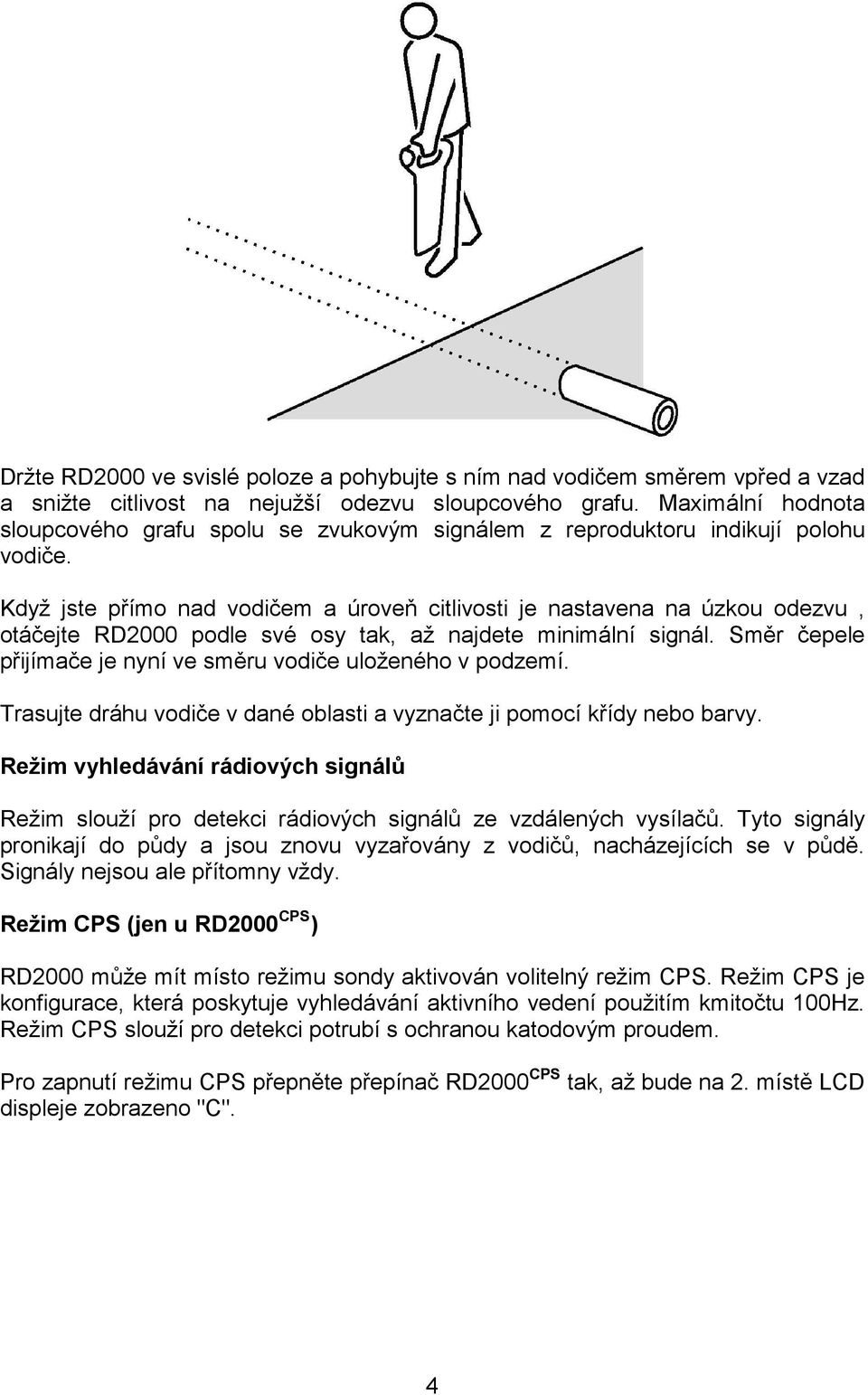 Držte RD2000 ve svislé poloze a pohybujte s ním nad vodičem směrem vpřed a vzad a snižte citlivost na nejužší odezvu sloupcového grafu. Maximální hodnota sloupcového grafu spolu se zvukovým signálem z reproduktoru indikují polohu vodiče.

Když jste přímo nad vodičem a úroveň citlivosti je nastavena na úzkou odezvu , otáčejte RD2000 podle své osy tak, až najdete minimální signál. Směr čepele přijímače je nyní ve směru vodiče uloženého v podzemí.

Trasujte dráhu vodiče v dané oblasti a vyznačte ji pomocí křídy nebo barvy.

Režim vyhledávání rádiových signálů

Režim slouží pro detekci rádiových signálů ze vzdálených vysílačů. Tyto signály pronikají do půdy a jsou znovu vyzařovány z vodičů, nacházejících se v půdě. Signály nejsou ale přítomny vždy.

Režim CPS (jen u RD2000$^{CPS}$)

RD2000 může mít místo režimu sondy aktivován volitelný režim CPS. Režim CPS je konfigurace, která poskytuje vyhledávání aktivního vedení použitím kmitočtu 100Hz. Režim CPS slouží pro detekci potrubí s ochranou katodovým proudem.

Pro zapnutí režimu CPS přepněte přepínač RD2000$^{CPS}$ tak, až bude na 2. místě LCD displeje zobrazeno "C".

4